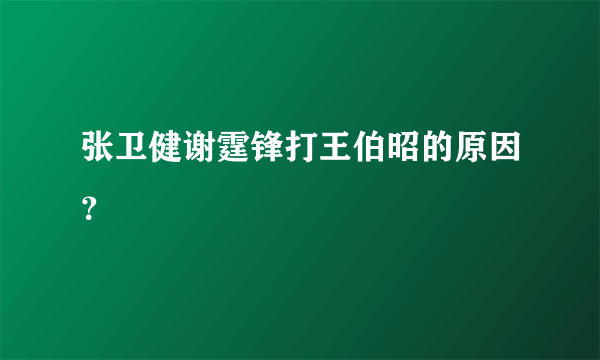 张卫健谢霆锋打王伯昭的原因？